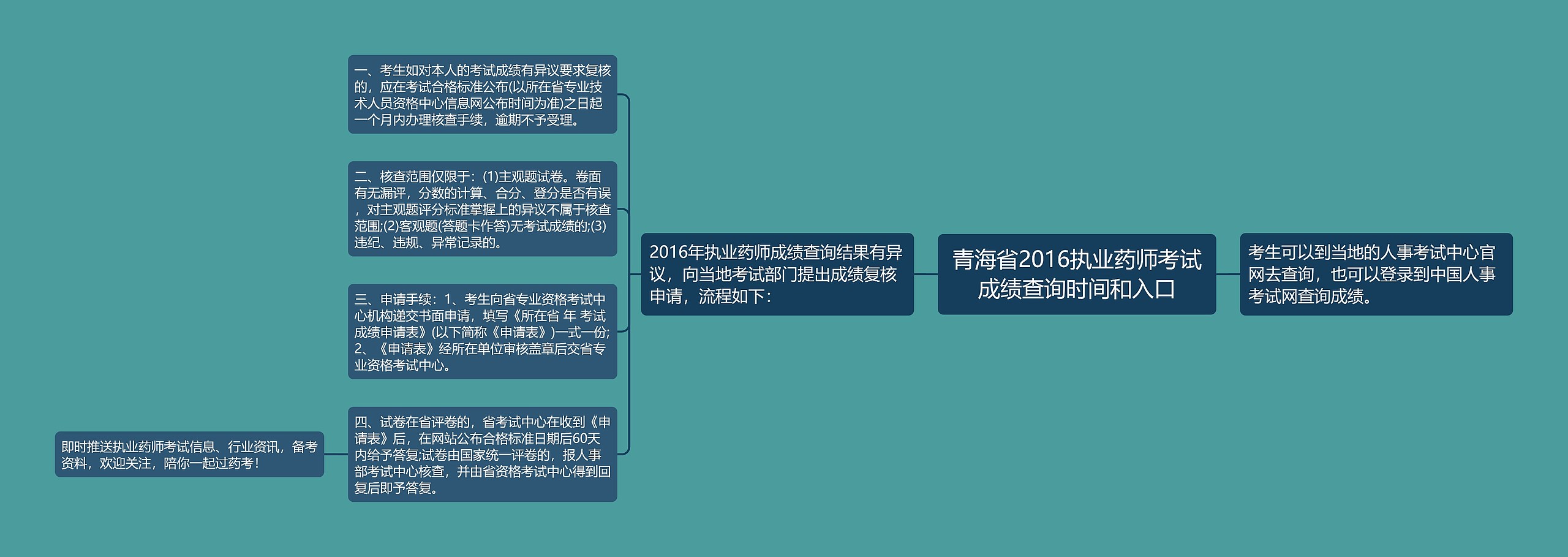 青海省2016执业药师考试成绩查询时间和入口

考生可以到当地的人事考试中心官网去查询，也可以登录到中国人事考试网查询成绩。

2016年执业药师成绩查询结果有异议，向当地考试部门提出成绩复核申请，流程如下：

一、考生如对本人的考试成绩有异议要求复核的，应在考试合格标准公布(以所在省专业技术人员资格中心信息网公布时间为准)之日起一个月内办理核查手续，逾期不予受理。

二、核查范围仅限于：(1)主观题试卷。卷面有无漏评，分数的计算、合分、登分是否有误，对主观题评分标准掌握上的异议不属于核查范围;(2)客观题(答题卡作答)无考试成绩的;(3)违纪、违规、异常记录的。

三、申请手续：1、考生向省专业资格考试中心机构递交书面申请，填写《所在省 年 考试成绩申请表》(以下简称《申请表》)一式一份;2、《申请表》经所在单位审核盖章后交省专业资格考试中心。

四、试卷在省评卷的，省考试中心在收到《申请表》后，在网站公布合格标准日期后60天内给予答复;试卷由国家统一评卷的，报人事部考试中心核查，并由省资格考试中心得到回复后即予答复。

即时推送执业药师考试信息、行业资讯，备考资料，欢迎关注，陪你一起过药考！